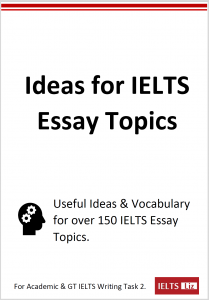 Ideas for IELTS Essay Topics

Useful Ideas & Vocabulary for over 150 IELTS Essay Topics.

For Academic & GT IELTS Writing Task 2.

IELTS Liz